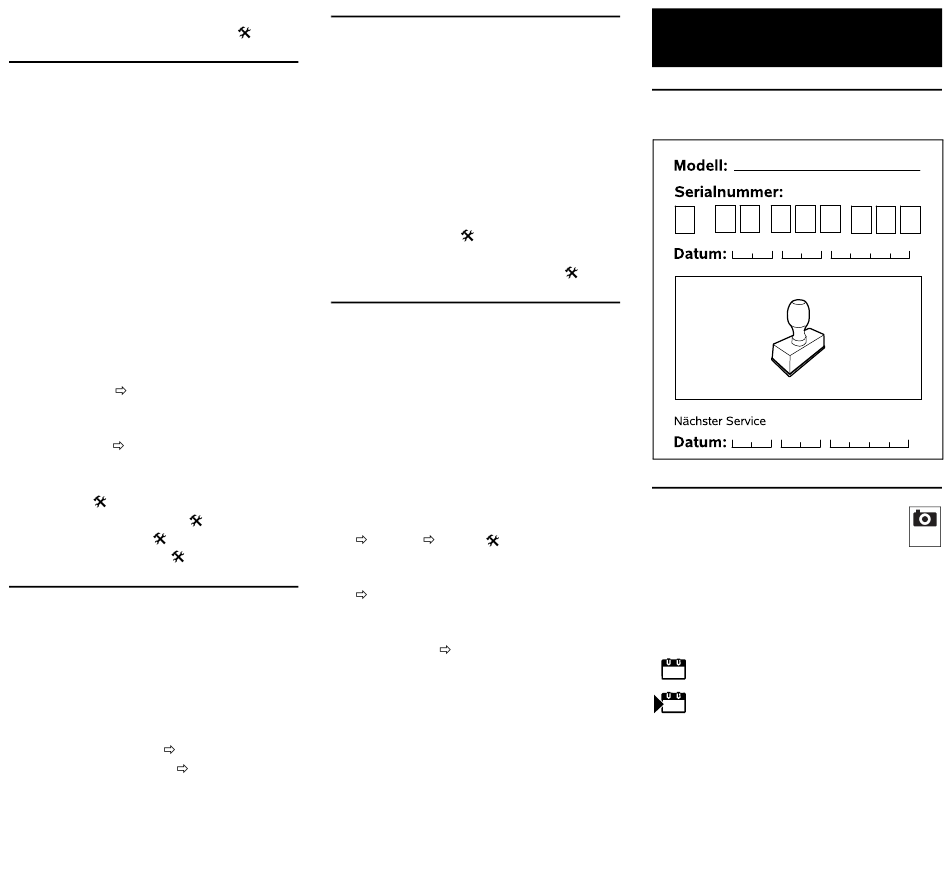 Modell: ____

Serialnummer:

Datum:

Nächster Service

Datum: